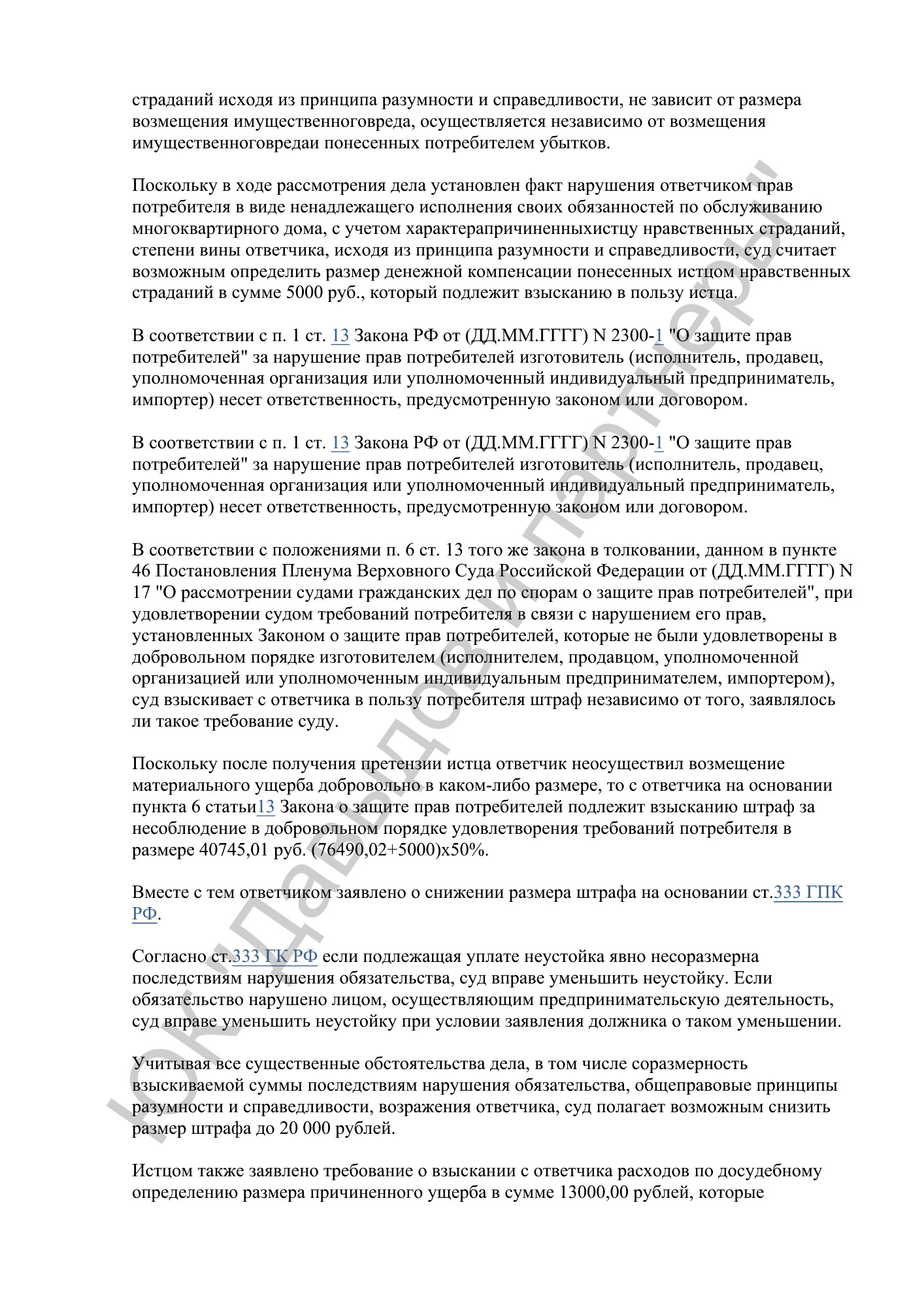 страданий исходя из принципа разумности и справедливости, не зависит от размера возмещения имущественноговреда, осуществляется независимо от возмещения имущественноговредаи понесенных потребителем убытков.

Поскольку в ходе рассмотрения дела установлен факт нарушения ответчиком прав потребителя в виде ненадлежащего исполнения своих обязанностей по обслуживанию многоквартирного дома, с учетом характерапричиненныхистцу нравственных страданий, степени вины ответчика, исходя из принципа разумности и справедливости, суд считает возможным определить размер денежной компенсации понесенных истцом нравственных страданий в сумме 5000 руб., который подлежит взысканию в пользу истца.

В соответствии с п. 1 ст. 13 Закона РФ от (ДД.ММ.ГГГГ) N 2300-1 "О защите прав потребителей" за нарушение прав потребителей изготовитель (исполнитель, продавец, уполномоченная организация или уполномоченный индивидуальный предприниматель, импортер) несет ответственность, предусмотренную законом или договором.

В соответствии с п. 1 ст. 13 Закона РФ от (ДД.ММ.ГГГГ) N 2300-1 "О защите прав потребителей" за нарушение прав потребителей изготовитель (исполнитель, продавец, уполномоченная организация или уполномоченный индивидуальный предприниматель, импортер) несет ответственность, предусмотренную законом или договором.

В соответствии с положениями п. 6 ст. 13 того же закона в толковании, данном в пункте 46 Постановления Пленума Верховного Суда Российской Федерации от (ДД.ММ.ГГГГ) N 17 "О рассмотрении судами гражданских дел по спорам о защите прав потребителей", при удовлетворении судом требований потребителя в связи с нарушением его прав, установленных Законом о защите прав потребителей, которые не были удовлетворены в добровольном порядке изготовителем (исполнителем, продавцом, уполномоченной организацией или уполномоченным индивидуальным предпринимателем, импортером), суд взыскивает с ответчика в пользу потребителя штраф независимо от того, заявлялось ли такое требование суду.

Поскольку после получения претензии истца ответчик неосуществил возмещение материального ущерба добровольно в каком-либо размере, то с ответчика на основании пункта 6 статьи13 Закона о защите прав потребителей подлежит взысканию штраф за несоблюдение в добровольном порядке удовлетворения требований потребителя в размере 40745,01 руб. (76490,02+5000)х50%.

Вместе с тем ответчиком заявлено о снижении размера штрафа на основании ст.333 ГПК РФ.

Согласно ст.333 ГК РФ если подлежащая уплате неустойка явно несоразмерна последствиям нарушения обязательства, суд вправе уменьшить неустойку. Если обязательство нарушено лицом, осуществляющим предпринимательскую деятельность, суд вправе уменьшить неустойку при условии заявления должника о таком уменьшении.

Учитывая все существенные обстоятельства дела, в том числе соразмерность взыскиваемой суммы последствиям нарушения обязательства, общеправовые принципы разумности и справедливости, возражения ответчика, суд полагает возможным снизить размер штрафа до 20 000 рублей.

Истцом также заявлено требование о взыскании с ответчика расходов по досудебному определению размера причиненного ущерба в сумме 13000,00 рублей, которые

ЮК "Давыдов и партнеры"